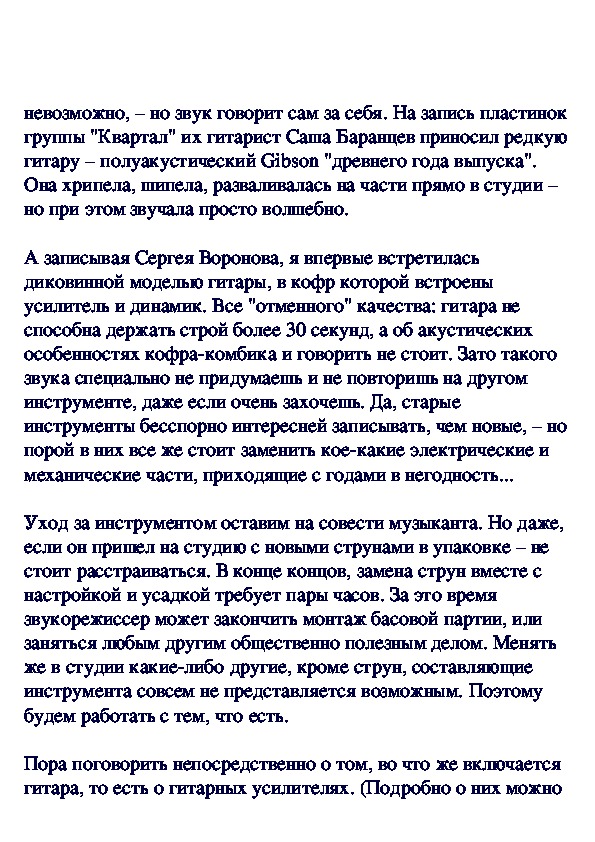 невозможно, – но звук говорит сам за себя. На запись пластинок группы "Квартал" их гитарист Саша Баранцев приносил редкую гитару – полуакустический Gibson "древнего года выпуска". Она хрипела, шипела, разваливалась на части прямо в студии – но при этом звучала просто волшебно.

А записывая Сергея Воронова, я впервые встретилась диковинной моделью гитары, в кофр которой встроены усилитель и динамик. Все "отменного" качества: гитара не способна держать строй более 30 секунд, а об акустических особенностях кофра-комбика и говорить не стоит. Зато такого звука специально не придумаешь и не повторишь на другом инструменте, даже если очень захочешь. Да, старые инструменты бесспорно интересней записывать, чем новые, – но порой в них все же стоит заменить кое-какие электрические и механические части, приходящие с годами в негодность...

Уход за инструментом оставим на совести музыканта. Но даже, если он пришел на студию с новыми струнами в упаковке – не стоит расстраиваться. В конце концов, замена струн вместе с настройкой и усадкой требует пары часов. За это время звукорежиссер может закончить монтаж басовой партии, или заняться любым другим общественно полезным делом. Менять же в студии какие-либо другие, кроме струн, составляющие инструмента совсем не представляется возможным. Поэтому будем работать с тем, что есть.

Пора поговорить непосредственно о том, во что же включается гитара, то есть о гитарных усилителях. (Подробно о них можно